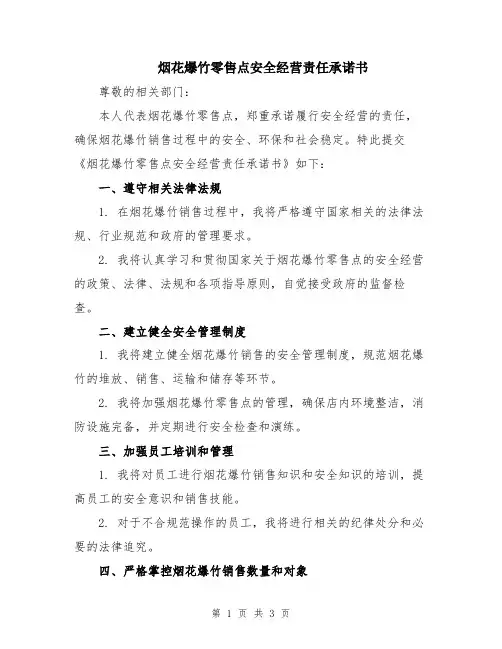 烟花爆竹零售点安全经营责任承诺书

尊敬的相关部门：

本人代表烟花爆竹零售点，郑重承诺履行安全经营的责任，确保烟花爆竹销售过程中的安全、环保和社会稳定。特此提交《烟花爆竹零售点安全经营责任承诺书》如下：

一、遵守相关法律法规

1. 在烟花爆竹销售过程中，我将严格遵守国家相关的法律法规、行业规范和政府的管理要求。

2. 我将认真学习和贯彻国家关于烟花爆竹零售点的安全经营的政策、法律、法规和各项指导原则，自觉接受政府的监督检查。

二、建立健全安全管理制度

1. 我将建立健全烟花爆竹销售的安全管理制度，规范烟花爆竹的堆放、销售、运输和储存等环节。

2. 我将加强烟花爆竹零售点的管理，确保店内环境整洁，消防设施完备，并定期进行安全检查和演练。

三、加强员工培训和管理

1. 我将对员工进行烟花爆竹销售知识和安全知识的培训，提高员工的安全意识和销售技能。

2. 对于不合规范操作的员工，我将进行相关的纪律处分和必要的法律追究。

四、严格掌控烟花爆竹销售数量和对象

第 1 页 共 3 页